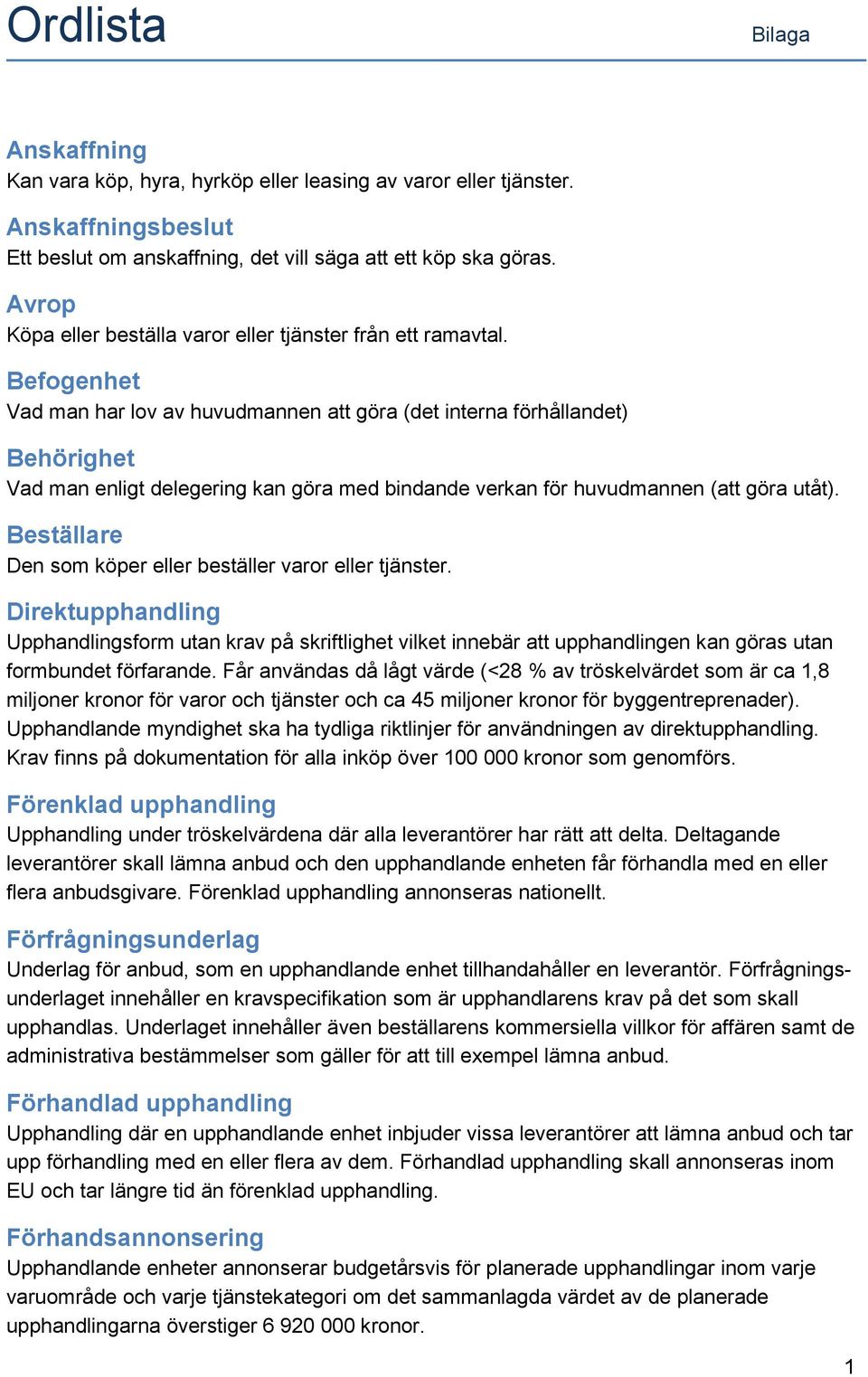 Ordlista

Bilaga

Anskaffning
Kan vara köp, hyra, hyrköp eller leasing av varor eller tjänster.

Anskaffningsbeslut
Ett beslut om anskaffning, det vill säga att ett köp ska göras.

Avrop
Köpa eller beställa varor eller tjänster från ett ramavtal.

Befogenhet
Vad man har lov av huvudmannen att göra (det interna förhållandet)

Behörighet
Vad man enligt delegering kan göra med bindande verkan för huvudmannen (att göra utåt).

Beställare
Den som köper eller beställer varor eller tjänster.

Direktupphandling
Upphandlingsform utan krav på skriftlighet vilket innebär att upphandlingen kan göras utan formbundet förfarande. Får användas då lågt värde (<28 % av tröskelvärdet som är ca 1,8 miljoner kronor för varor och tjänster och ca 45 miljoner kronor för byggentreprenader). Upphandlande myndighet ska ha tydliga riktlinjer för användningen av direktupphandling. Krav finns på dokumentation för alla inköp över 100 000 kronor som genomförs.

Förenklad upphandling
Upphandling under tröskelvärdena där alla leverantörer har rätt att delta. Deltagande leverantörer skall lämna anbud och den upphandlande enheten får förhandla med en eller flera anbudsgivare. Förenklad upphandling annonseras nationellt.

Förfrågningsunderlag
Underlag för anbud, som en upphandlande enhet tillhandahåller en leverantör. Förfrågningsunderlaget innehåller en kravspecifikation som är upphandlarens krav på det som skall upphandlas. Underlaget innehåller även beställarens kommersiella villkor för affären samt de administrativa bestämmelser som gäller för att till exempel lämna anbud.

Förhandlad upphandling
Upphandling där en upphandlande enhet inbjuder vissa leverantörer att lämna anbud och tar upp förhandling med en eller flera av dem. Förhandlad upphandling skall annonseras inom EU och tar längre tid än förenklad upphandling.

Förhandsannonsering
Upphandlande enheter annonserar budgetårsvis för planerade upphandlingar inom varje varuområde och varje tjänstekategori om det sammanlagda värdet av de planerade upphandlingarna överstiger 6 920 000 kronor.

1